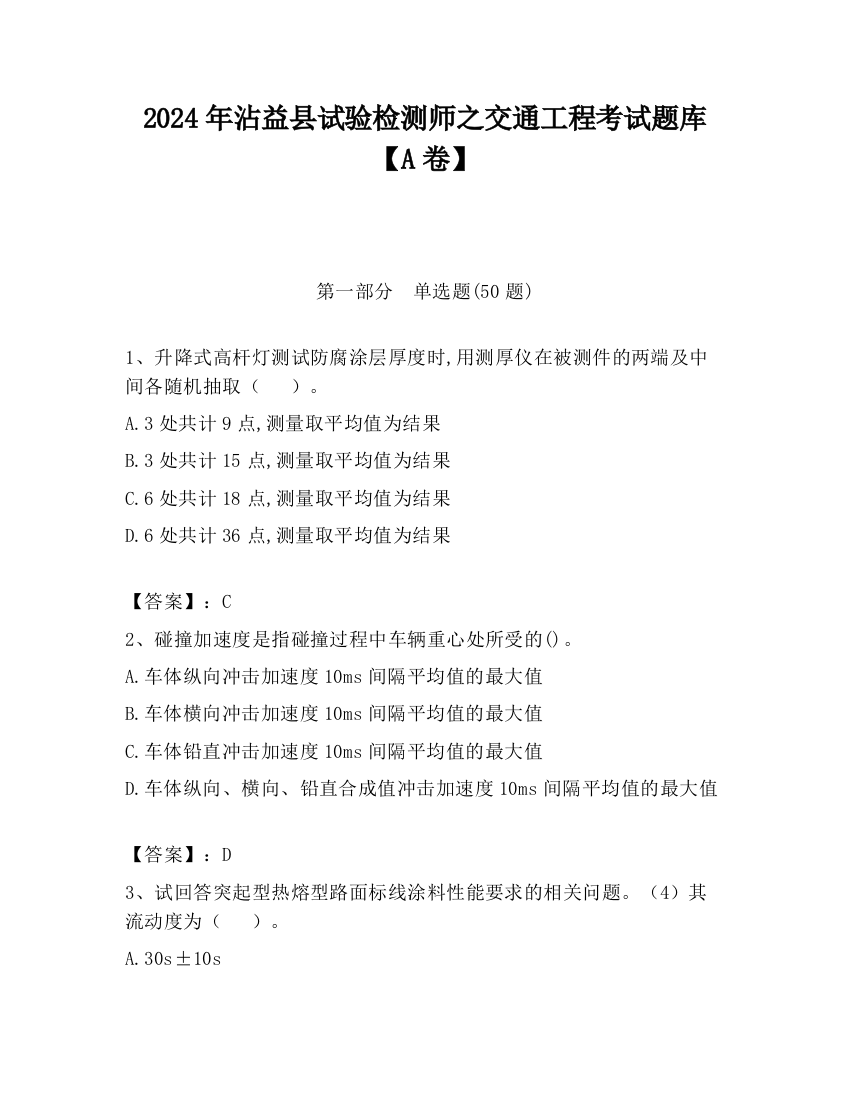 2024年沾益县试验检测师之交通工程考试题库【A卷】

第一部分　单选题(50题)

1、升降式高杆灯测试防腐涂层厚度时,用测厚仪在被测件的两端及中间各随机抽取（　）。

A.3处共计9点,测量取平均值为结果

B.3处共计15点,测量取平均值为结果

C.6处共计18点,测量取平均值为结果

D.6处共计36点,测量取平均值为结果

【答案】：C

2、碰撞加速度是指碰撞过程中车辆重心处所受的()。

A.车体纵向冲击加速度10ms间隔平均值的最大值

B.车体横向冲击加速度10ms间隔平均值的最大值

C.车体铅直冲击加速度10ms间隔平均值的最大值

D.车体纵向、横向、铅直合成值冲击加速度10ms间隔平均值的最大值

【答案】：D

3、试回答突起型热熔型路面标线涂料性能要求的相关问题。（4）其流动度为（　）。

A.30s±10s